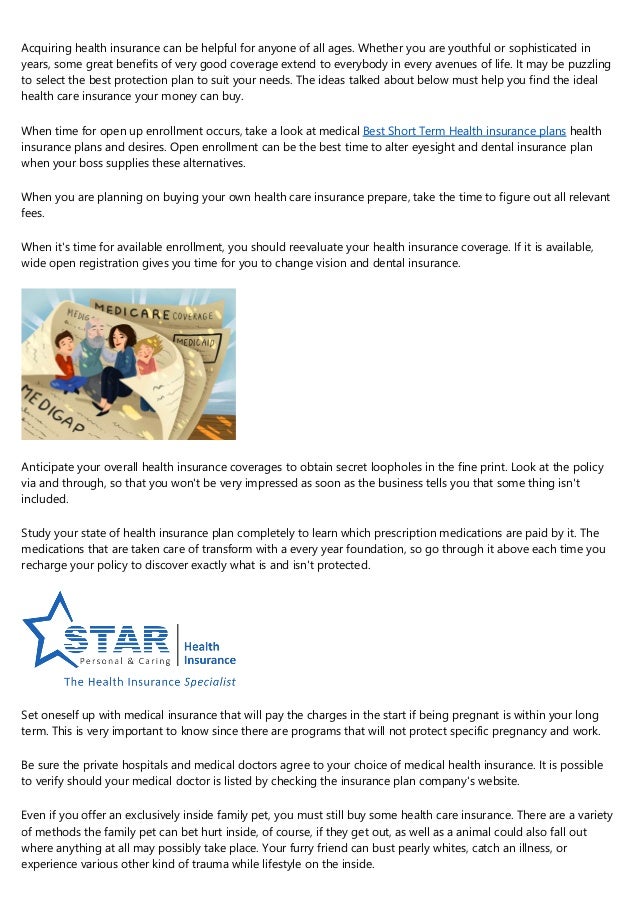 Acquiring health insurance can be helpful for anyone of all ages. Whether you are youthful or sophisticated in years, some great benefits of very good coverage extend to everybody in every avenues of life. It may be puzzling to select the best protection plan to suit your needs. The ideas talked about below must help you find the ideal health care insurance your money can buy.

When time for open up enrollment occurs, take a look at medical Best Short Term Health insurance plans health insurance plans and desires. Open enrollment can be the best time to alter eyesight and dental insurance plan when your boss supplies these alternatives.

When you are planning on buying your own health care insurance prepare, take the time to figure out all relevant fees.

When it's time for available enrollment, you should reevaluate your health insurance coverage. If it is available, wide open registration gives you time for you to change vision and dental insurance.

MEDICARE COVERAGE
MEDICAID
MEDIGAP

Anticipate your overall health insurance coverages to obtain secret loopholes in the fine print. Look at the policy via and through, so that you won't be very impressed as soon as the business tells you that some thing isn't included.

Study your state of health insurance plan completely to learn which prescription medications are paid by it. The medications that are taken care of transform with a every year foundation, so go through it above each time you recharge your policy to discover exactly what is and isn't protected.

STAR Personal & Caring Health Insurance
The Health Insurance Specialist

Set oneself up with medical insurance that will pay the charges in the start if being pregnant is within your long term. This is very important to know since there are programs that will not protect specific pregnancy and work.

Be sure the private hospitals and medical doctors agree to your choice of medical health insurance. It is possible to verify should your medical doctor is listed by checking the insurance plan company's website.

Even if you offer an exclusively inside family pet, you must still buy some health care insurance. There are a variety of methods the family pet can bet hurt inside, of course, if they get out, as well as a animal could also fall out where anything at all may possibly take place. Your furry friend can bust pearly whites, catch an illness, or experience various other kind of trauma while lifestyle on the inside.